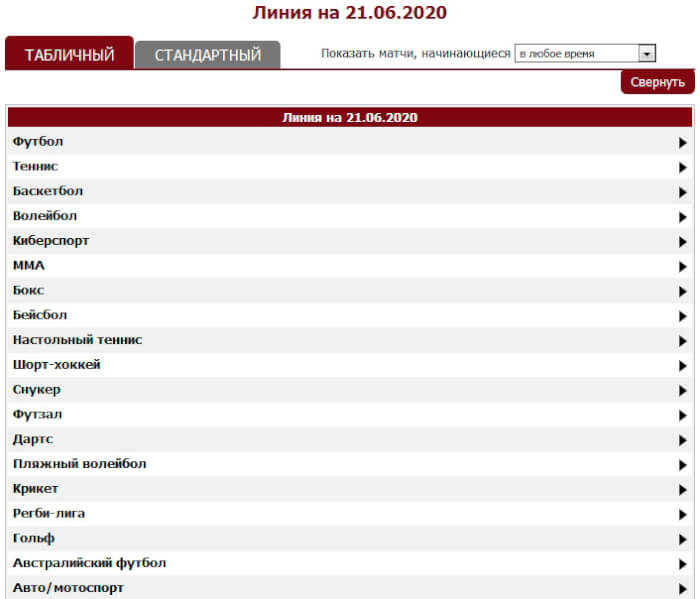 Линия на 21.06.2020

ТАБЛИЧНЫЙ СТАНДАРТНЫЙ

Показать матчи, начинающиеся в любое время

Свернуть

Линия на 21.06.2020

Футбол
Теннис
Баскетбол
Волейбол
Киберспорт
ММА
Бокс
Бейсбол
Настольный теннис
Шорт-хоккей
Снукер
Футзал
Дартс
Пляжный волейбол
Крикет
Регби-лига
Гольф
Австралийский футбол
Авто/мотоспорт